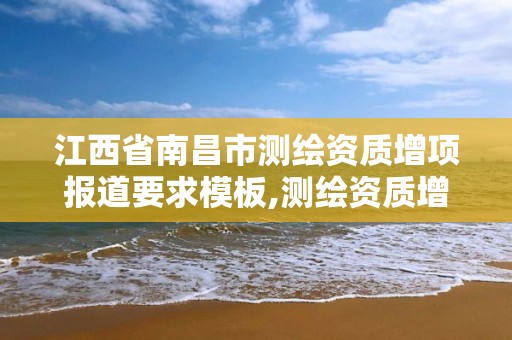 江西省南昌市测绘资质增项报道要求模板,测绘资质增